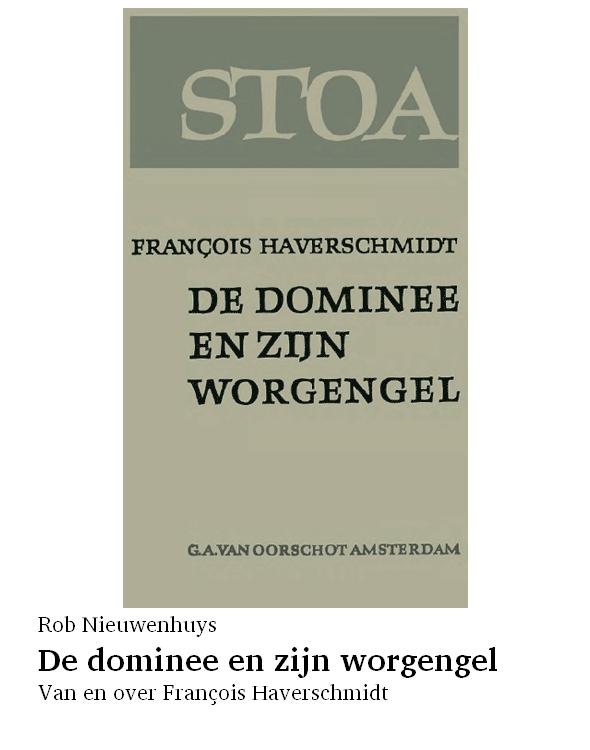 STOA

FRANÇOIS HAVERSCHMIDT

DE DOMINEE
EN ZIJN
WORGENGEL

G.A.VAN OORSCHOT AMSTERDAM

Rob Nieuwenhuys

De dominee en zijn worgengel

Van en over François Haverschmidt